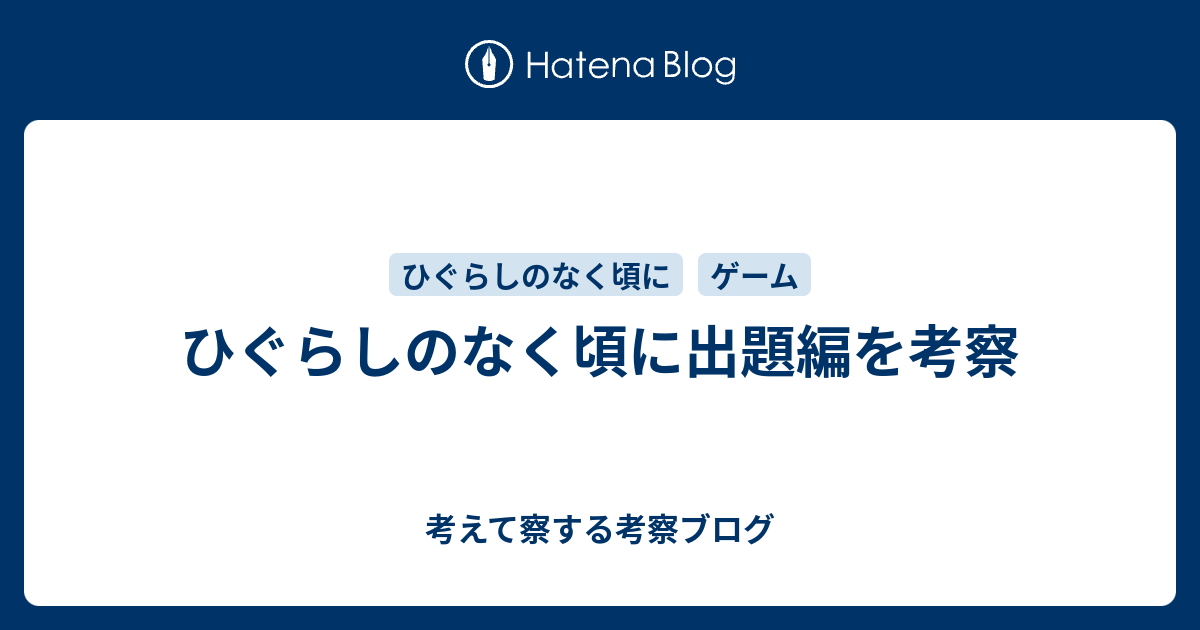 Hatena Blog

ひぐらしのなく頃に

ゲーム

ひぐらしのなく頃に出題編を考察

考えて察する考察ブログ